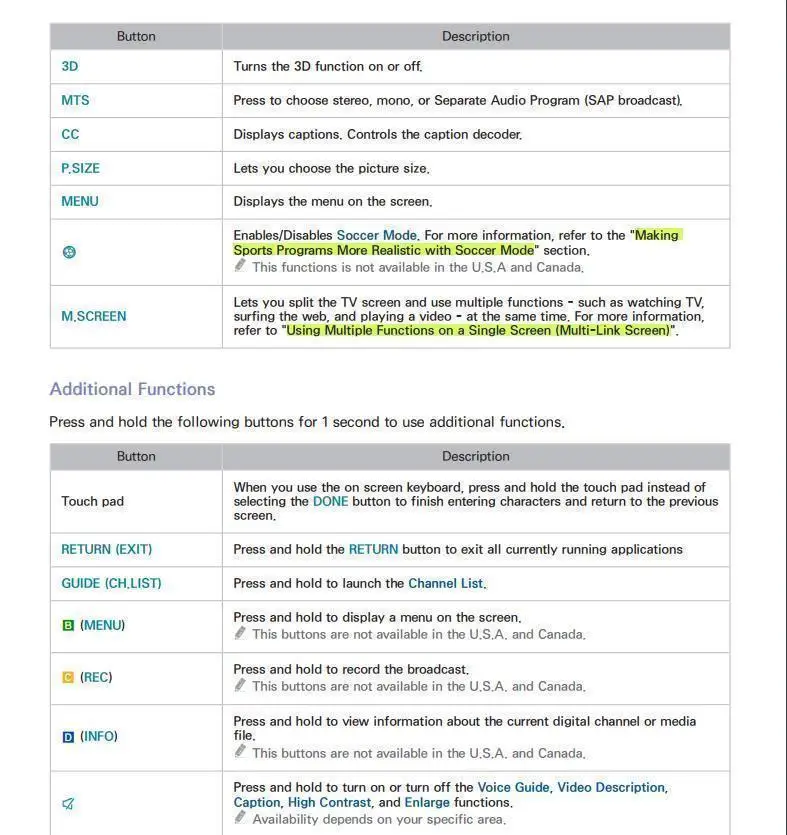 | Button | Description |
|---|---|
| 3D | Turns the 3D function on or off. |
| MTS | Press to choose stereo, mono, or Separate Audio Program (SAP broadcast). |
| CC | Displays captions. Controls the caption decoder. |
| P.SIZE | Lets you choose the picture size. |
| MENU | Displays the menu on the screen. |
|  | Enables/Disables Soccer Mode. For more information, refer to the "Making Sports Programs More Realistic with Soccer Mode" section. This functions is not available in the U.S.A and Canada. |
| M.SCREEN | Lets you split the TV screen and use multiple functions - such as watching TV, surfing the web, and playing a video - at the same time. For more information, refer to "Using Multiple Functions on a Single Screen (Multi-Link Screen)". |

Additional Functions

Press and hold the following buttons for 1 second to use additional functions.

| Button | Description |
|---|---|
| Touch pad | When you use the on screen keyboard, press and hold the touch pad instead of selecting the DONE button to finish entering characters and return to the previous screen. |
| RETURN (EXIT) | Press and hold the RETURN button to exit all currently running applications |
| GUIDE (CH.LIST) | Press and hold to launch the Channel List. |
| B (MENU) | Press and hold to display a menu on the screen. This buttons are not available in the U.S.A. and Canada. |
| C (REC) | Press and hold to record the broadcast. This buttons are not available in the U.S.A. and Canada. |
| D (INFO) | Press and hold to view information about the current digital channel or media file. This buttons are not available in the U.S.A. and Canada. |
|  | Press and hold to turn on or turn off the Voice Guide, Video Description, Caption, High Contrast, and Enlarge functions. Availability depends on your specific area. |